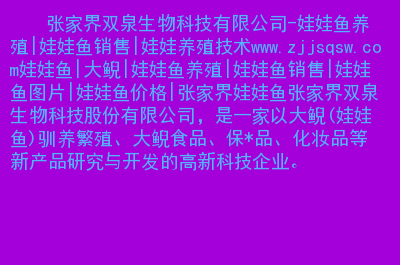 张家界双泉生物科技有限公司-娃娃鱼养殖|娃娃鱼销售|娃娃养殖技术www.zjjsqsw.com娃娃鱼|大鲵|娃娃鱼养殖|娃娃鱼销售|娃娃鱼图片|娃娃鱼价格|张家界娃娃鱼张家界双泉生物科技股份有限公司，是一家以大鲵(娃娃鱼)驯养繁殖、大鲵食品、保*品、化妆品等新产品研究与开发的高新科技企业。